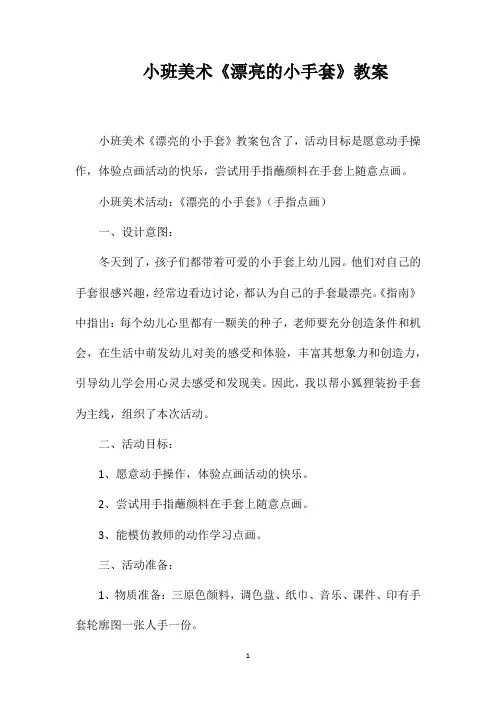 小班美术《漂亮的小手套》教案

小班美术《漂亮的小手套》教案包含了，活动目标是愿意动手操作，体验点画活动的快乐，尝试用手指蘸颜料在手套上随意点画。

小班美术活动：《漂亮的小手套》（手指点画）

一、设计意图：

冬天到了，孩子们都带着可爱的小手套上幼儿园。他们对自己的手套很感兴趣，经常边看边讨论，都认为自己的手套最漂亮。《指南》中指出：每个幼儿心里都有一颗美的种子，老师要充分创造条件和机会，在生活中萌发幼儿对美的感受和体验，丰富其想象力和创造力，引导幼儿学会用心灵去感受和发现美。因此，我以帮小狐狸装扮手套为主线，组织了本次活动。

二、活动目标：

1、愿意动手操作，体验点画活动的快乐。

2、尝试用手指蘸颜料在手套上随意点画。

3、能模仿教师的动作学习点画。

三、活动准备：

1、物质准备：三原色颜料，调色盘、纸巾、音乐、课件、印有手套轮廓图一张人手一份。

1